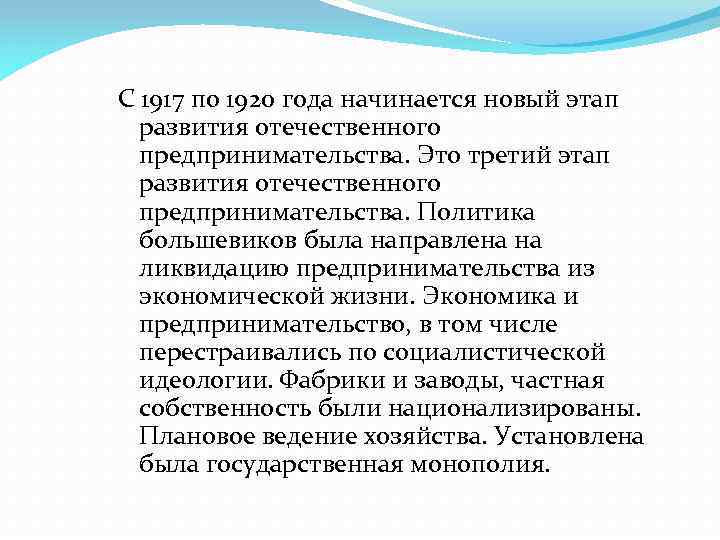 С 1917 по 1920 года начинается новый этап развития отечественного предпринимательства. Это третий этап развития отечественного предпринимательства. Политика большевиков была направлена на ликвидацию предпринимательства из экономической жизни. Экономика и предпринимательство, в том числе перестраивались по социалистической идеологии. Фабрики и заводы, частная собственность были национализированы. Плановое ведение хозяйства. Установлена была государственная монополия.